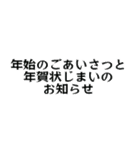 年始のごあいさつと
年賀状じまいの
お知らせ